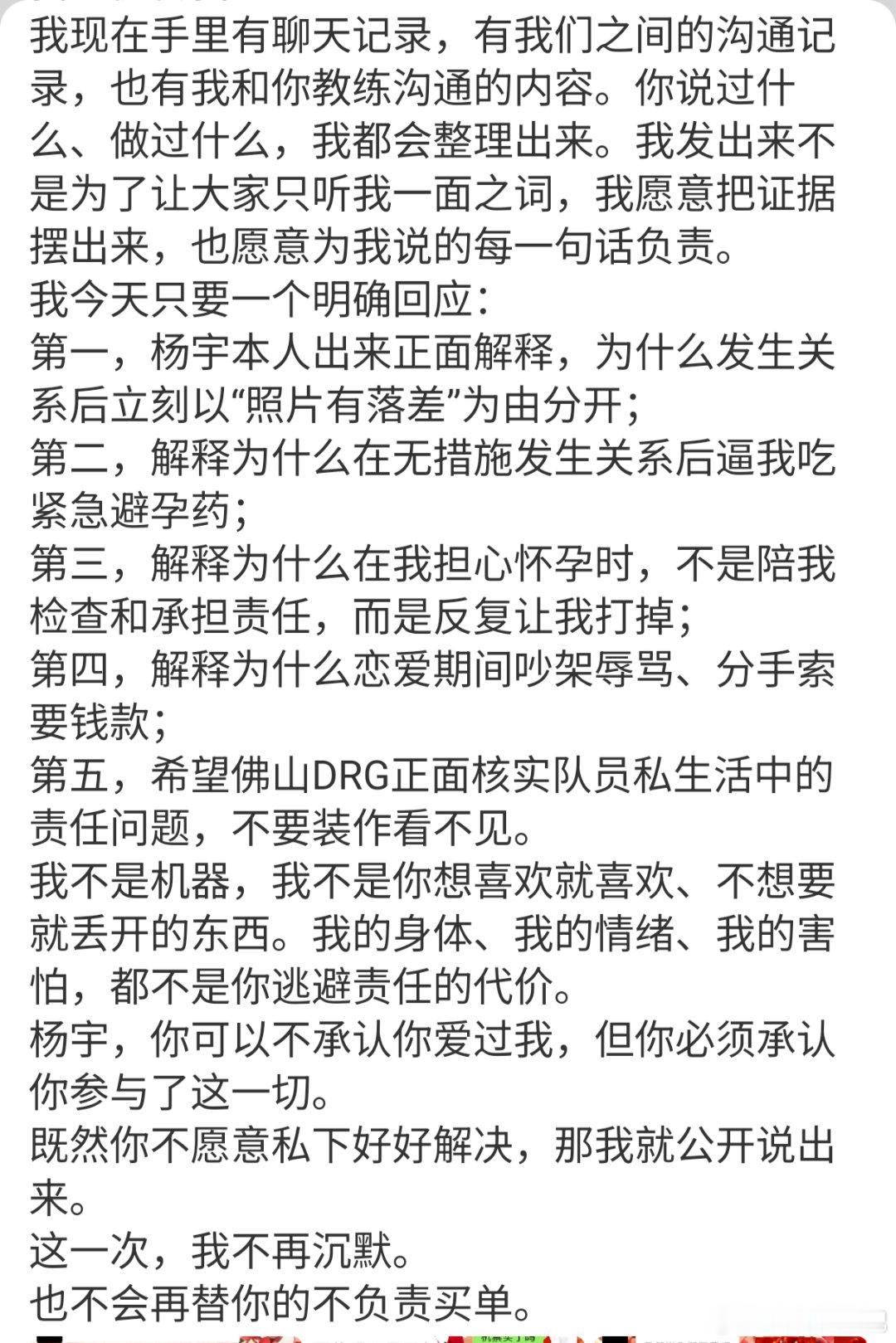 我现在手里有聊天记录，有我们之间的沟通记录，也有我和你教练沟通的内容。你说过什么、做过什么，我都会整理出来。我发出来不是为了让大家只听我一面之词，我愿意把证据摆出来，也愿意为我说的每一句话负责。
我今天只要一个明确回应：
第一，杨宇本人出来正面解释，为什么发生关系后立刻以“照片有落差”为由分开；
第二，解释为什么在无措施发生关系后逼我吃紧急避孕药；
第三，解释为什么在我担心怀孕时，不是陪我检查和承担责任，而是反复让我打掉；
第四，解释为什么恋爱期间吵架辱骂、分手索要钱款；
第五，希望佛山DRG正面核实队员私生活中的责任问题，不要装作看不见。
我不是机器，我不是你想喜欢就喜欢、不想要就丢开的东西。我的身体、我的情绪、我的害怕，都不是你逃避责任的代价。
杨宇，你可以不承认你爱过我，但你必须承认你参与了这一切。
既然你不愿意私下好好解决，那我就公开说出来。
这一次，我不再沉默。
也不会再替你的不负责买单。